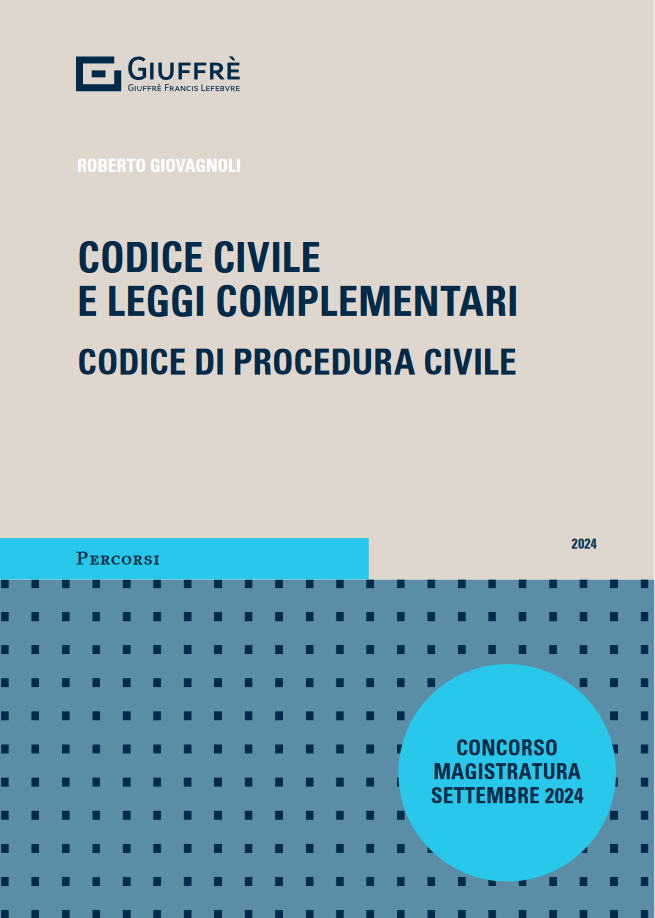 GIUFFRÈ
GIUFFRÈ FRANCIS LEFEBVRE

ROBERTO GIOVAGNOLI

CODICE CIVILE
E LEGGI COMPLEMENTARI
CODICE DI PROCEDURA CIVILE

PERCORSI

2024

CONCORSO
MAGISTRATURA
SETTEMBRE 2024